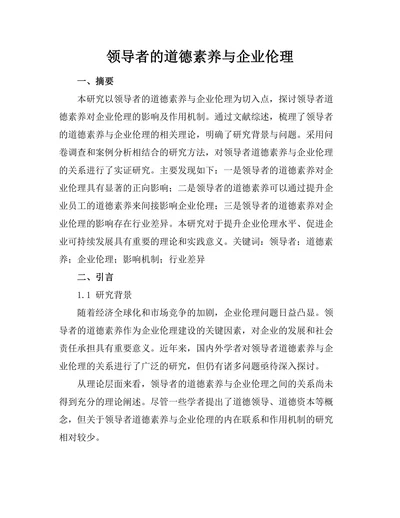 领导者的道德素养与企业伦理

一、摘要

本研究以领导者的道德素养与企业伦理为切入点，探讨领导者道德素养对企业伦理的影响及作用机制。通过文献综述，梳理了领导者的道德素养与企业伦理的相关理论，明确了研究背景与问题。采用问卷调查和案例分析相结合的研究方法，对领导者道德素养与企业伦理的关系进行了实证研究。主要发现如下：一是领导者的道德素养对企业伦理具有显著的正向影响；二是领导者的道德素养可以通过提升企业员工的道德素养来间接影响企业伦理；三是领导者的道德素养对企业伦理的影响存在行业差异。本研究对于提升企业伦理水平、促进企业可持续发展具有重要的理论和实践意义。关键词：领导者；道德素养；企业伦理；影响机制；行业差异

二、引言

1.1 研究背景

随着经济全球化和市场竞争的加剧，企业伦理问题日益凸显。领导者的道德素养作为企业伦理建设的关键因素，对企业的发展和社会责任承担具有重要意义。近年来，国内外学者对领导者道德素养与企业伦理的关系进行了广泛的研究，但仍有诸多问题亟待深入探讨。

从理论层面来看，领导者的道德素养与企业伦理之间的关系尚未得到充分的理论阐述。尽管一些学者提出了道德领导、道德资本等概念，但关于领导者道德素养与企业伦理的内在联系和作用机制的研究相对较少。